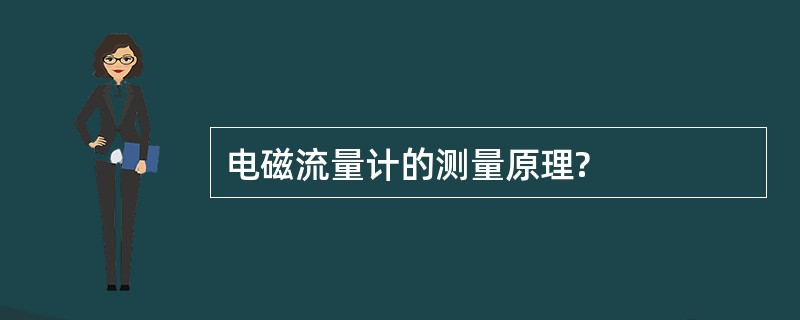 电磁流量计的测量原理?